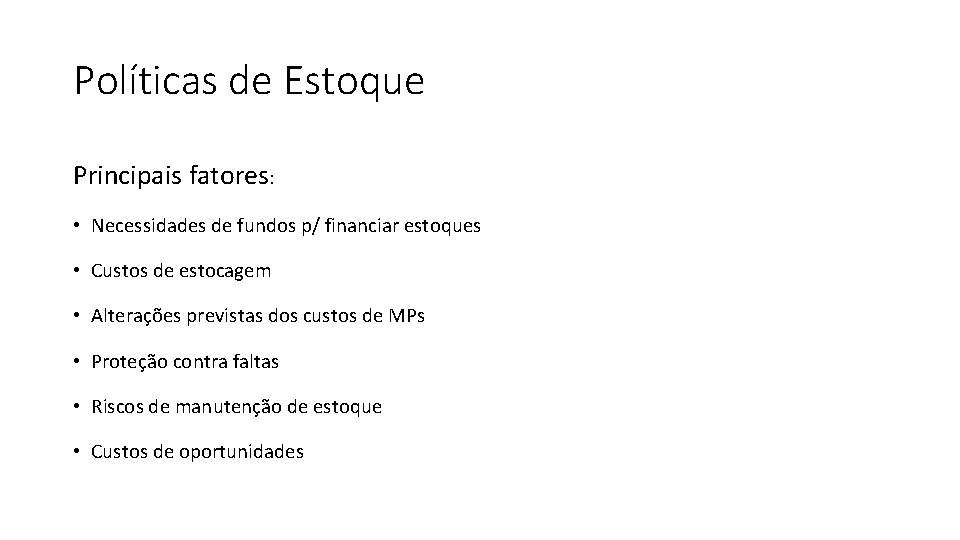 Políticas de Estoque

Principais fatores:

• Necessidades de fundos p/ financiar estoques

• Custos de estocagem

• Alterações previstas dos custos de MPs

• Proteção contra faltas

• Riscos de manutenção de estoque

• Custos de oportunidades